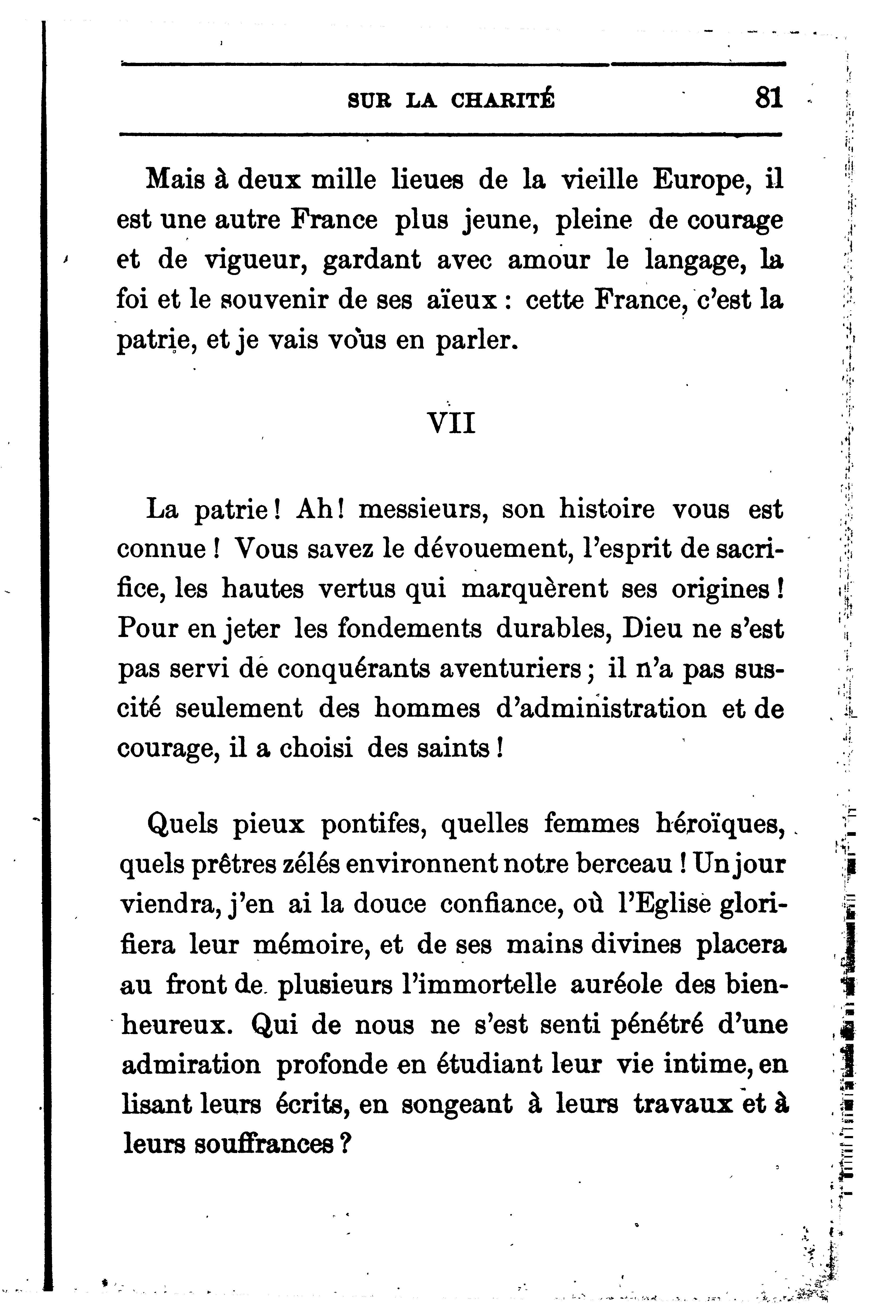 SUR LA CHARITÉ 81

Mais à deux mille lieues de la vieille Europe, il est une autre France plus jeune, pleine de courage et de vigueur, gardant avec amour le langage, la foi et le souvenir de ses aïeux : cette France, c'est la patrie, et je vais vous en parler.

VII

La patrie ! Ah ! messieurs, son histoire vous est connue ! Vous savez le dévouement, l'esprit de sacrifice, les hautes vertus qui marquèrent ses origines ! Pour en jeter les fondements durables, Dieu ne s'est pas servi de conquérants aventuriers ; il n'a pas suscité seulement des hommes d'administration et de courage, il a choisi des saints !

Quels pieux pontifes, quelles femmes héroïques, quels prêtres zélés environnent notre berceau ! Un jour viendra, j'en ai la douce confiance, où l'Eglise glorifiera leur mémoire, et de ses mains divines placera au front de plusieurs l'immortelle auréole des bienheureux. Qui de nous ne s'est senti pénétré d'une admiration profonde en étudiant leur vie intime, en lisant leurs écrits, en songeant à leurs travaux et à leurs souffrances ?